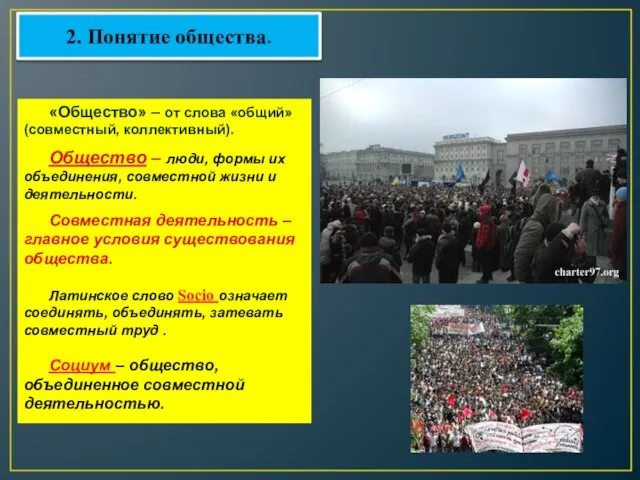 2. Понятие общества.

«Общество» – от слова «общий» (совместный, коллективный).

Общество – люди, формы их объединения, совместной жизни и деятельности.

Совместная деятельность – главное условия существования общества.

Латинское слово Socio означает соединять, объединять, затевать совместный труд .

Социум – общество, объединенное совместной деятельностью.

HORIZONT

charter97.org